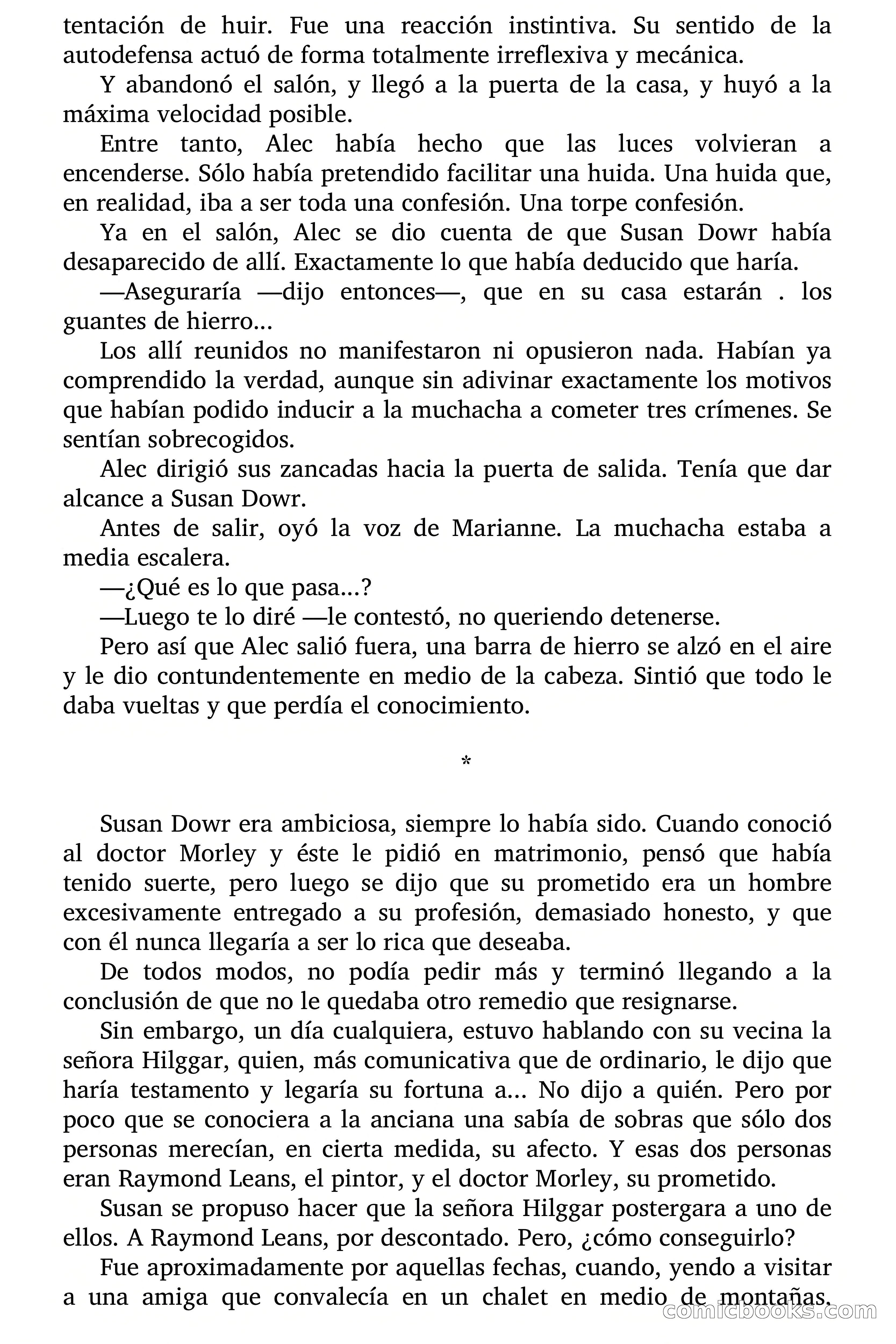 tentación de huir. Fue una reacción instintiva. Su sentido de la autodefensa actuó de forma totalmente irreflexiva y mecánica.

Y abandonó el salón, y llegó a la puerta de la casa, y huyó a la máxima velocidad posible.

Entre tanto, Alec había hecho que las luces volvieran a encenderse. Sólo había pretendido facilitar una huida. Una huida que, en realidad, iba a ser toda una confesión. Una torpe confesión.

Ya en el salón, Alec se dio cuenta de que Susan Dowr había desaparecido de allí. Exactamente lo que había deducido que haría.

—Aseguraría —dijo entonces—, que en su casa estarán . los guantes de hierro...

Los allí reunidos no manifestaron ni opusieron nada. Habían ya comprendido la verdad, aunque sin adivinar exactamente los motivos que habían podido inducir a la muchacha a cometer tres crímenes. Se sentían sobrecogidos.

Alec dirigió sus zancadas hacia la puerta de salida. Tenía que dar alcance a Susan Dowr.

Antes de salir, oyó la voz de Marianne. La muchacha estaba a media escalera.

—¿Qué es lo que pasa...?

—Luego te lo diré —le contestó, no queriendo detenerse.

Pero así que Alec salió fuera, una barra de hierro se alzó en el aire y le dio contundentemente en medio de la cabeza. Sintió que todo le daba vueltas y que perdía el conocimiento.

*

Susan Dowr era ambiciosa, siempre lo había sido. Cuando conoció al doctor Morley y éste le pidió en matrimonio, pensó que había tenido suerte, pero luego se dijo que su prometido era un hombre excesivamente entregado a su profesión, demasiado honesto, y que con él nunca llegaría a ser lo rica que deseaba.

De todos modos, no podía pedir más y terminó llegando a la conclusión de que no le quedaba otro remedio que resignarse.

Sin embargo, un día cualquiera, estuvo hablando con su vecina la señora Hilggar, quien, más comunicativa que de ordinario, le dijo que haría testamento y legaría su fortuna a... No dijo a quién. Pero por poco que se conociera a la anciana una sabía de sobras que sólo dos personas merecían, en cierta medida, su afecto. Y esas dos personas eran Raymond Leans, el pintor, y el doctor Morley, su prometido.

Susan se propuso hacer que la señora Hilggar postergara a uno de ellos. A Raymond Leans, por descontado. Pero, ¿cómo conseguirlo?

Fue aproximadamente por aquellas fechas, cuando, yendo a visitar a una amiga que convalecía en un chalet en medio de montañas.

comicbooks.com